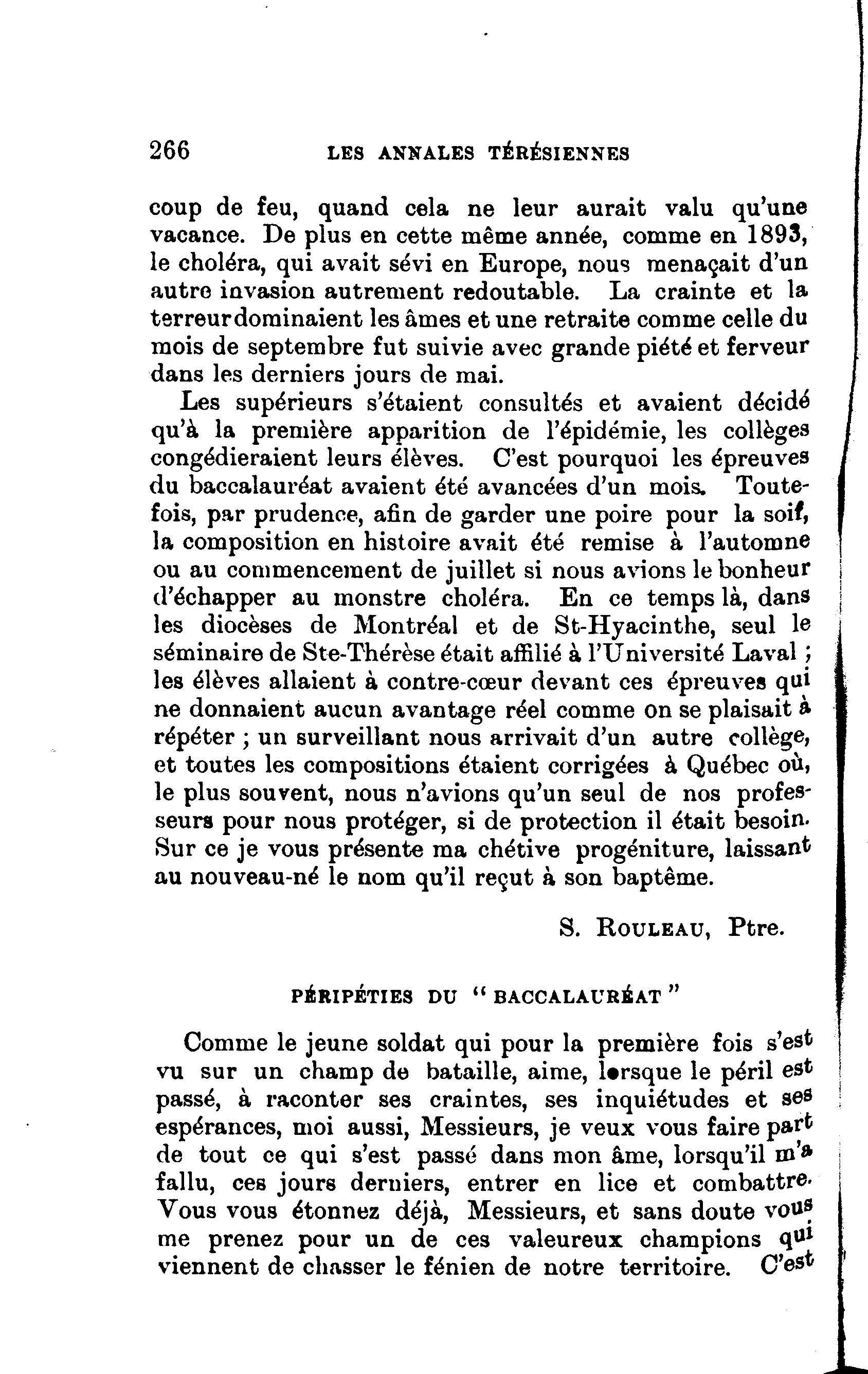 266 LES ANNALES TÉRÉSIENNES

coup de feu, quand cela ne leur aurait valu qu'une vacance. De plus en cette même année, comme en 1893, le choléra, qui avait sévi en Europe, nous menaçait d'un autre invasion autrement redoutable. La crainte et la terreur dominaient les âmes et une retraite comme celle du mois de septembre fut suivie avec grande piété et ferveur dans les derniers jours de mai.

Les supérieurs s'étaient consultés et avaient décidé qu'à la première apparition de l'épidémie, les collèges congédieraient leurs élèves. C'est pourquoi les épreuves du baccalauréat avaient été avancées d'un mois. Toutefois, par prudence, afin de garder une poire pour la soif, la composition en histoire avait été remise à l'automne ou au commencement de juillet si nous avions le bonheur d'échapper au monstre choléra. En ce temps là, dans les diocèses de Montréal et de St-Hyacinthe, seul le séminaire de Ste-Thérèse était affilié à l'Université Laval ; les élèves allaient à contre-cœur devant ces épreuves qui ne donnaient aucun avantage réel comme on se plaisait à répéter ; un surveillant nous arrivait d'un autre collège, et toutes les compositions étaient corrigées à Québec où, le plus souvent, nous n'avions qu'un seul de nos professeurs pour nous protéger, si de protection il était besoin. Sur ce je vous présente ma chétive progéniture, laissant au nouveau-né le nom qu'il reçut à son baptême.

S. ROULEAU, Ptre.

PÉRIPÉTIES DU "BACCALAURÉAT"

Comme le jeune soldat qui pour la première fois s'est vu sur un champ de bataille, aime, lorsque le péril est passé, à raconter ses craintes, ses inquiétudes et ses espérances, moi aussi, Messieurs, je veux vous faire part de tout ce qui s'est passé dans mon âme, lorsqu'il m'a fallu, ces jours derniers, entrer en lice et combattre. Vous vous étonnez déjà, Messieurs, et sans doute vous me prenez pour un de ces valeureux champions qui viennent de chasser le fénien de notre territoire. C'est